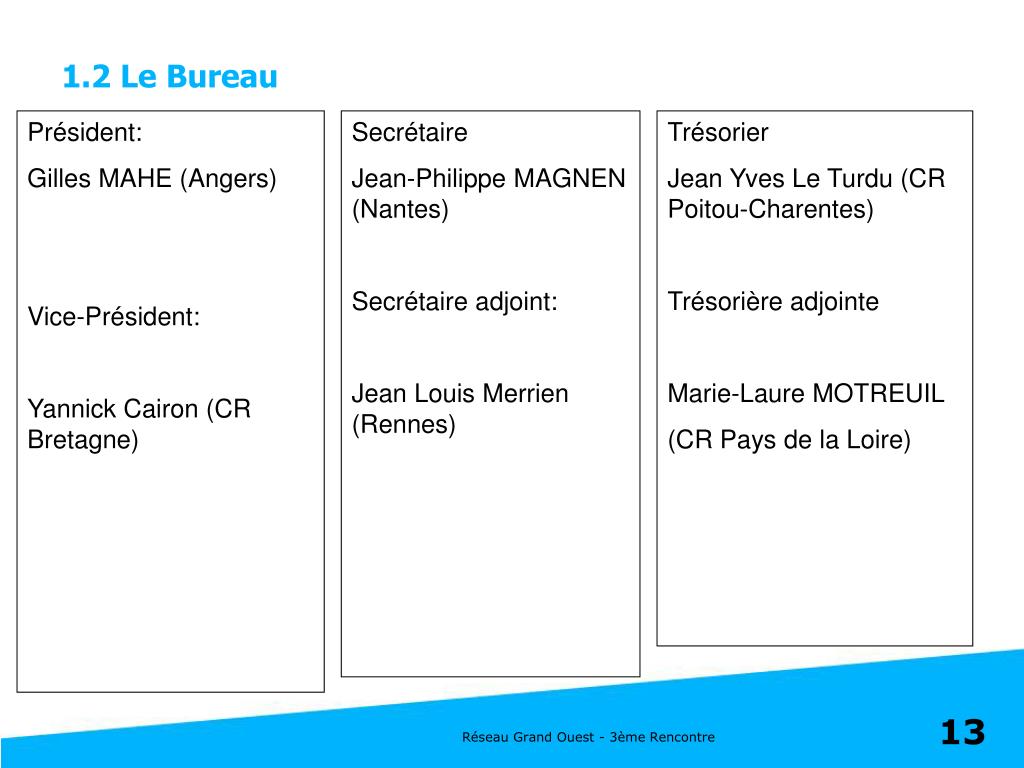 1.2 Le Bureau

Président:

Gilles MAHE (Angers)

Vice-Président:

Yannick Cairon (CR Bretagne)

Secrétaire

Jean-Philippe MAGNEN (Nantes)

Secrétaire adjoint:

Jean Louis Merrien (Rennes)

Trésorier

Jean Yves Le Turdu (CR Poitou-Charentes)

Trésorière adjointe

Marie-Laure MOTREUIL

(CR Pays de la Loire)

Réseau Grand Ouest - 3ème Rencontre

13